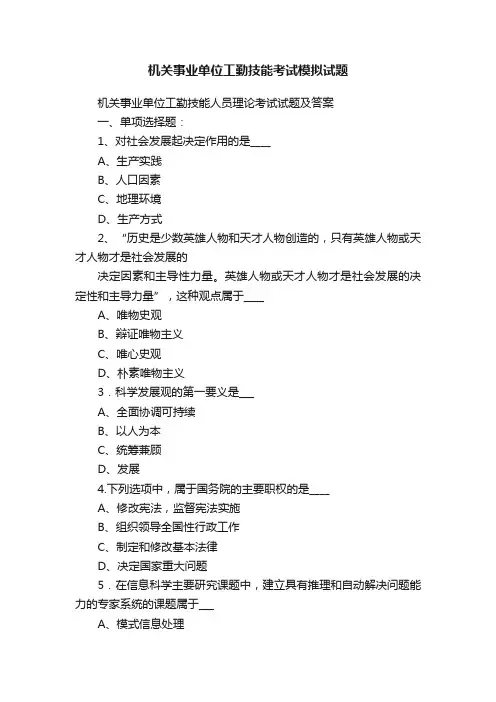 机关事业单位工勤技能考试模拟试题

机关事业单位工勤技能人员理论考试试题及答案

一、单项选择题：

1、对社会发展起决定作用的是____

A、生产实践

B、人口因素

C、地理环境

D、生产方式

2、“历史是少数英雄人物和天才人物创造的，只有英雄人物或天才人物才是社会发展的

决定因素和主导性力量。英雄人物或天才人物才是社会发展的决定性和主导力量”，这种观点属于____

A、唯物史观

B、辩证唯物主义

C、唯心史观

D、朴素唯物主义

3．科学发展观的第一要义是___

A、全面协调可持续

B、以人为本

C、统筹兼顾

D、发展

4.下列选项中，属于国务院的主要职权的是____

A、修改宪法，监督宪法实施

B、组织领导全国性行政工作

C、制定和修改基本法律

D、决定国家重大问题

5．在信息科学主要研究课题中，建立具有推理和自动解决问题能力的专家系统的课题属于___

A、模式信息处理